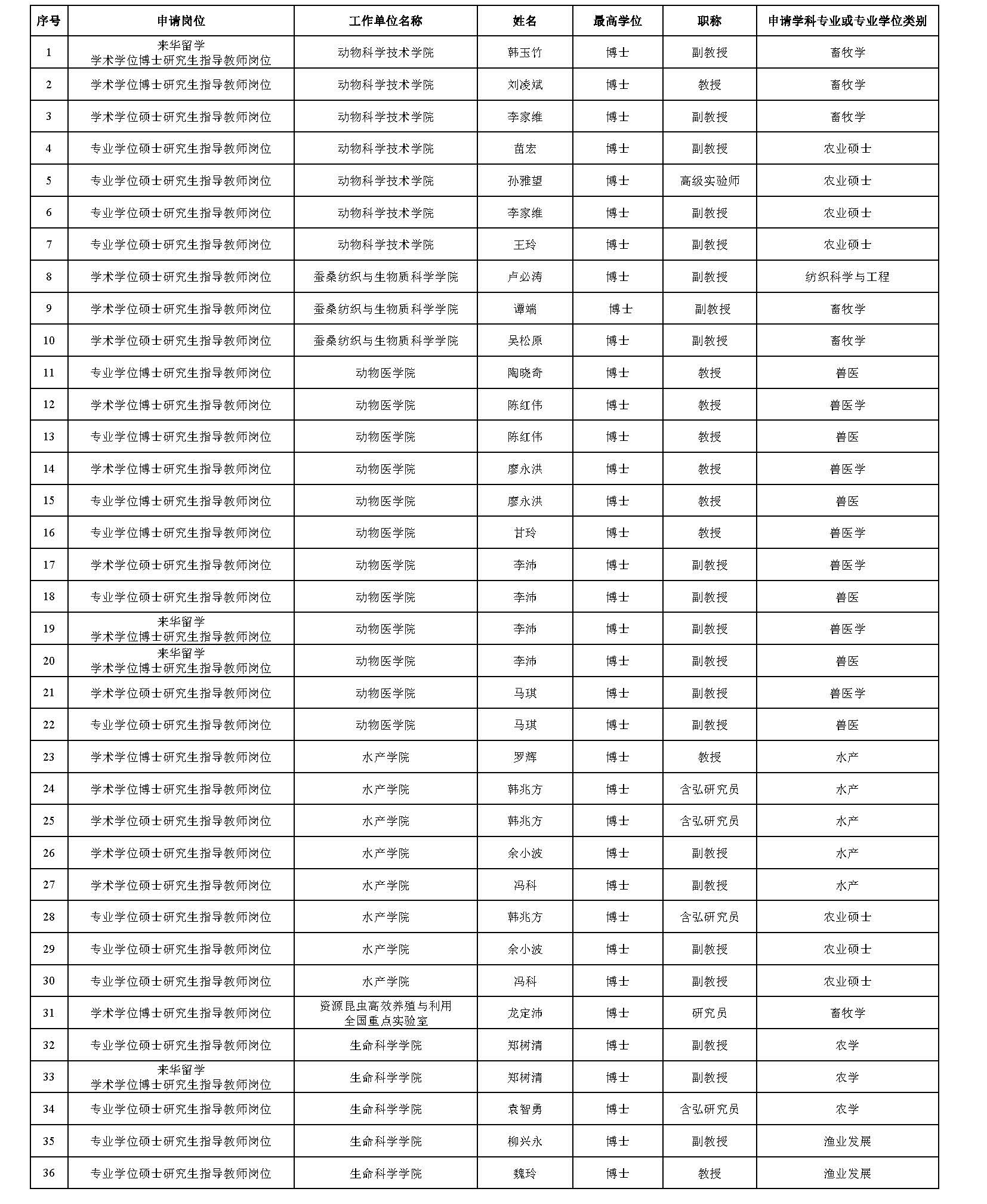 | 序号 | 申请岗位 | 工作单位名称 | 姓名 | 最高学位 | 职称 | 申请学科专业或专业学位类别 |
|---|---|---|---|---|---|---|
| 1 | 来华留学 学术学位博士研究生指导教师岗位 | 动物科学技术学院 | 韩玉竹 | 博士 | 副教授 | 畜牧学 |
| 2 | 学术学位博士研究生指导教师岗位 | 动物科学技术学院 | 刘凌斌 | 博士 | 教授 | 畜牧学 |
| 3 | 学术学位硕士研究生指导教师岗位 | 动物科学技术学院 | 李家维 | 博士 | 副教授 | 畜牧学 |
| 4 | 专业学位硕士研究生指导教师岗位 | 动物科学技术学院 | 苗宏 | 博士 | 副教授 | 农业硕士 |
| 5 | 专业学位硕士研究生指导教师岗位 | 动物科学技术学院 | 孙雅望 | 博士 | 高级实验师 | 农业硕士 |
| 6 | 专业学位硕士研究生指导教师岗位 | 动物科学技术学院 | 李家维 | 博士 | 副教授 | 农业硕士 |
| 7 | 专业学位硕士研究生指导教师岗位 | 动物科学技术学院 | 王玲 | 博士 | 副教授 | 农业硕士 |
| 8 | 学术学位硕士研究生指导教师岗位 | 蚕桑纺织与生物质科学学院 | 卢必涛 | 博士 | 副教授 | 纺织科学与工程 |
| 9 | 学术学位硕士研究生指导教师岗位 | 蚕桑纺织与生物质科学学院 | 谭端 | 博士 | 副教授 | 畜牧学 |
| 10 | 学术学位硕士研究生指导教师岗位 | 蚕桑纺织与生物质科学学院 | 吴松原 | 博士 | 副教授 | 畜牧学 |
| 11 | 专业学位博士研究生指导教师岗位 | 动物医学院 | 陶晓奇 | 博士 | 教授 | 兽医 |
| 12 | 学术学位博士研究生指导教师岗位 | 动物医学院 | 陈红伟 | 博士 | 教授 | 兽医学 |
| 13 | 专业学位博士研究生指导教师岗位 | 动物医学院 | 陈红伟 | 博士 | 教授 | 兽医 |
| 14 | 学术学位博士研究生指导教师岗位 | 动物医学院 | 廖永洪 | 博士 | 教授 | 兽医学 |
| 15 | 专业学位博士研究生指导教师岗位 | 动物医学院 | 廖永洪 | 博士 | 教授 | 兽医 |
| 16 | 专业学位博士研究生指导教师岗位 | 动物医学院 | 甘玲 | 博士 | 教授 | 兽医学 |
| 17 | 学术学位硕士研究生指导教师岗位 | 动物医学院 | 李沛 | 博士 | 副教授 | 兽医学 |
| 18 | 专业学位硕士研究生指导教师岗位 | 动物医学院 | 李沛 | 博士 | 副教授 | 兽医 |
| 19 | 来华留学 学术学位博士研究生指导教师岗位 | 动物医学院 | 李沛 | 博士 | 副教授 | 兽医学 |
| 20 | 来华留学 学术学位博士研究生指导教师岗位 | 动物医学院 | 李沛 | 博士 | 副教授 | 兽医 |
| 21 | 学术学位硕士研究生指导教师岗位 | 动物医学院 | 马琪 | 博士 | 副教授 | 兽医学 |
| 22 | 专业学位硕士研究生指导教师岗位 | 动物医学院 | 马琪 | 博士 | 副教授 | 兽医 |
| 23 | 学术学位博士研究生指导教师岗位 | 水产学院 | 罗辉 | 博士 | 教授 | 水产 |
| 24 | 学术学位博士研究生指导教师岗位 | 水产学院 | 韩兆方 | 博士 | 含弘研究员 | 水产 |
| 25 | 学术学位硕士研究生指导教师岗位 | 水产学院 | 韩兆方 | 博士 | 含弘研究员 | 水产 |
| 26 | 学术学位硕士研究生指导教师岗位 | 水产学院 | 余小波 | 博士 | 副教授 | 水产 |
| 27 | 学术学位硕士研究生指导教师岗位 | 水产学院 | 冯科 | 博士 | 副教授 | 水产 |
| 28 | 专业学位硕士研究生指导教师岗位 | 水产学院 | 韩兆方 | 博士 | 含弘研究员 | 农业硕士 |
| 29 | 专业学位硕士研究生指导教师岗位 | 水产学院 | 余小波 | 博士 | 副教授 | 农业硕士 |
| 30 | 专业学位硕士研究生指导教师岗位 | 水产学院 | 冯科 | 博士 | 副教授 | 农业硕士 |
| 31 | 学术学位博士研究生指导教师岗位 | 资源昆虫高效养殖与利用 全国重点实验室 | 龙定沛 | 博士 | 研究员 | 畜牧学 |
| 32 | 专业学位硕士研究生指导教师岗位 | 生命科学学院 | 郑树清 | 博士 | 副教授 | 农学 |
| 33 | 来华留学 学术学位博士研究生指导教师岗位 | 生命科学学院 | 郑树清 | 博士 | 副教授 | 农学 |
| 34 | 专业学位硕士研究生指导教师岗位 | 生命科学学院 | 袁智勇 | 博士 | 含弘研究员 | 农学 |
| 35 | 专业学位硕士研究生指导教师岗位 | 生命科学学院 | 柳兴永 | 博士 | 副教授 | 渔业发展 |
| 36 | 专业学位硕士研究生指导教师岗位 | 生命科学学院 | 魏玲 | 博士 | 教授 | 渔业发展 |